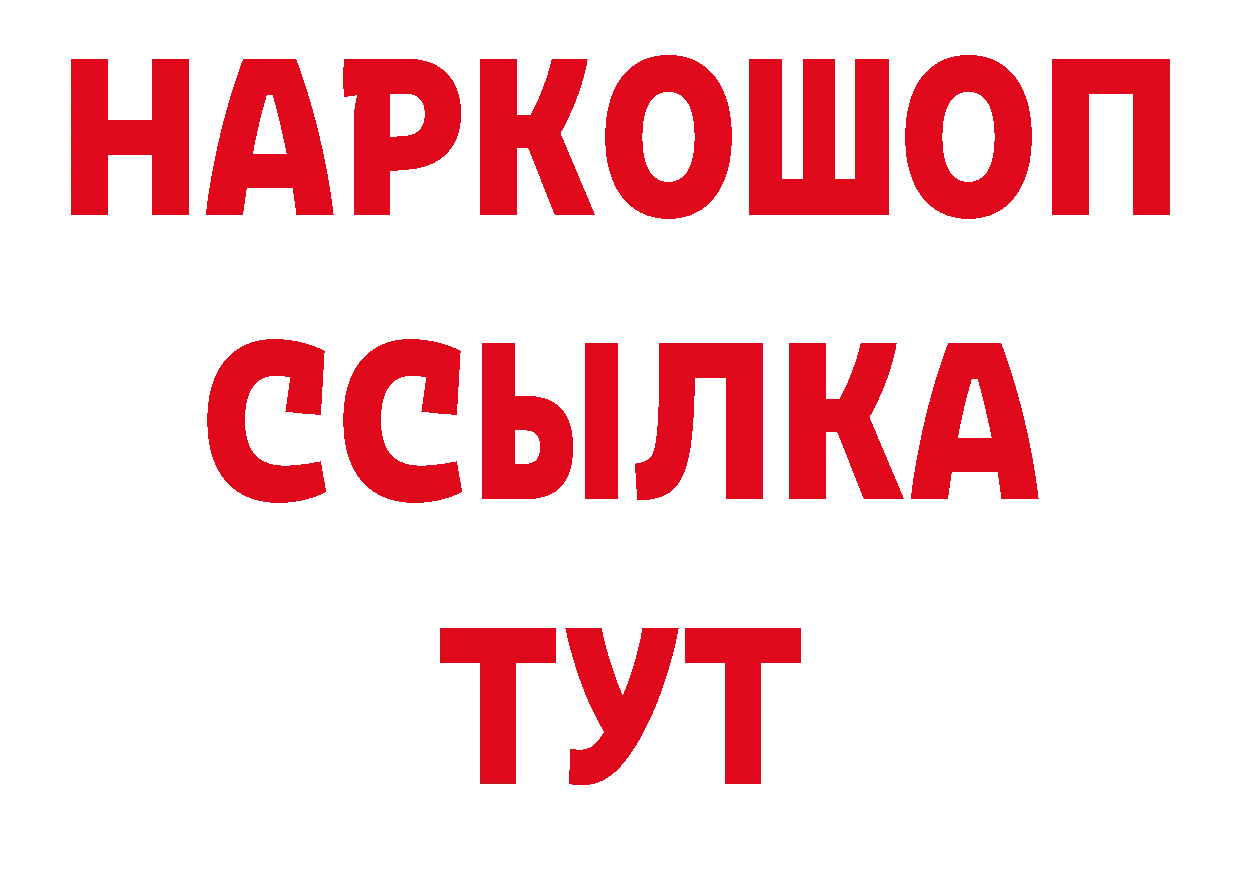 НАРКОШОП
ССЫЛКА
ТУТ